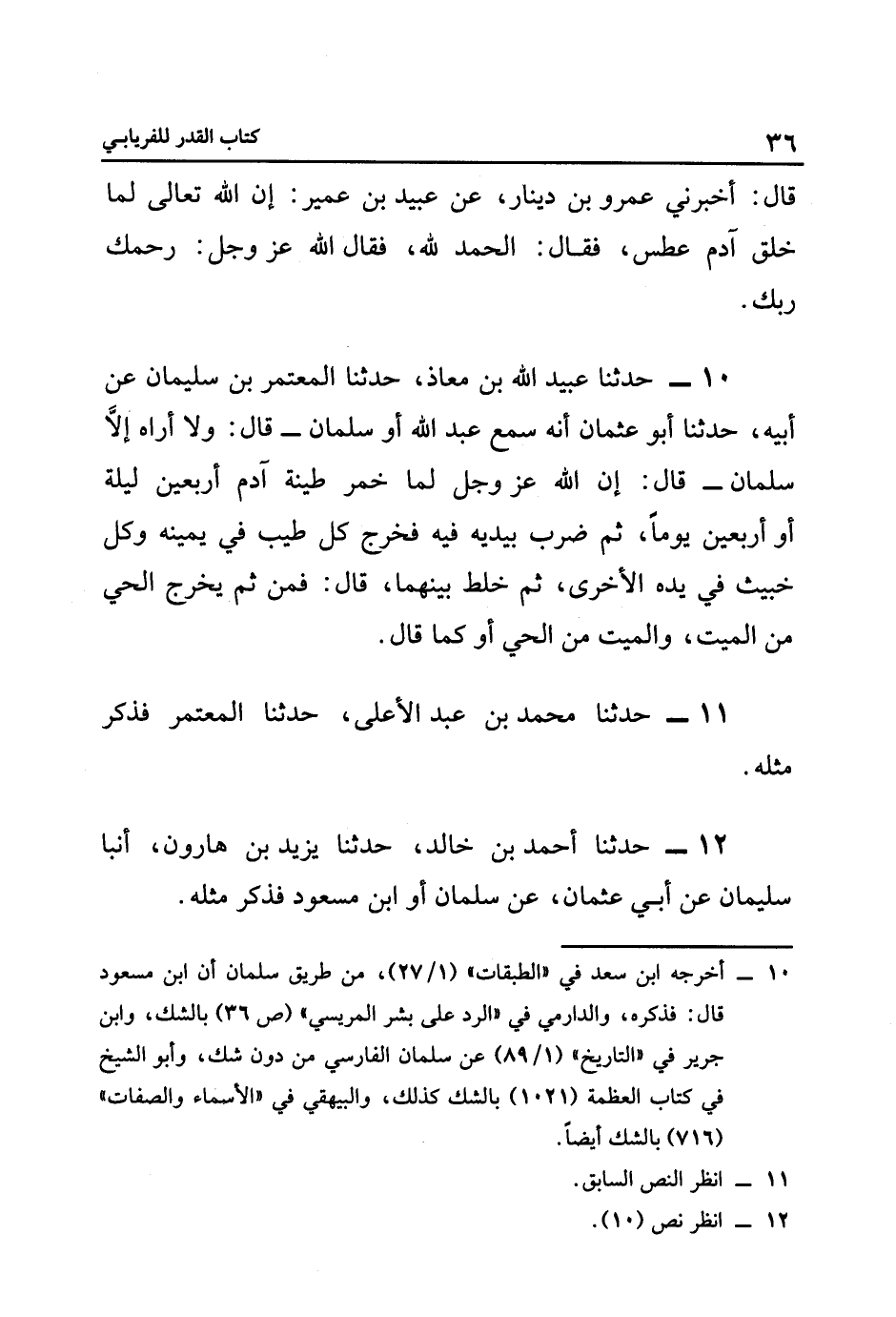 ٣٦ كتاب القدر للفريابي

قال: أخبرني عمرو بن دينار، عن عبيد بن عمير: إن الله تعالى لما خلق آدم عطس، فقال: الحمد لله، فقال الله عز وجل: رحمك ربك.

١٠ ــ حدثنا عبيد الله بن معاذ، حدثنا المعتمر بن سليمان عن أبيه، حدثنا أبو عثمان أنه سمع عبد الله أو سلمان ــ قال: ولا أراه إلاَّ سلمان ــ قال: إن الله عز وجل لما خمر طينة آدم أربعين ليلة أو أربعين يوماً، ثم ضرب بيديه فيه فخرج كل طيب في يمينه وكل خبيث في يده الأخرى، ثم خلط بينهما، قال: فمن ثم يخرج الحي من الميت، والميت من الحي أو كما قال.

١١ ــ حدثنا محمد بن عبد الأعلى، حدثنا المعتمر فذكر مثله.

١٢ ــ حدثنا أحمد بن خالد، حدثنا يزيد بن هارون، أنبا سليمان عن أبي عثمان، عن سلمان أو ابن مسعود فذكر مثله.

١٠ ــ أخرجه ابن سعد في «الطبقات» (٢٧/١)، من طريق سلمان أن ابن مسعود قال: فذكره، والدارمي في «الرد على بشر المريسي» (ص ٣٦) بالشك، وابن جرير في «التاريخ» (٨٩/١) عن سلمان الفارسي من دون شك، وأبو الشيخ في كتاب العظمة (١٠٢١) بالشك كذلك، والبيهقي في «الأسماء والصفات» (٧١٦) بالشك أيضاً.

١١ ــ انظر النص السابق.

١٢ ــ انظر نص (١٠).